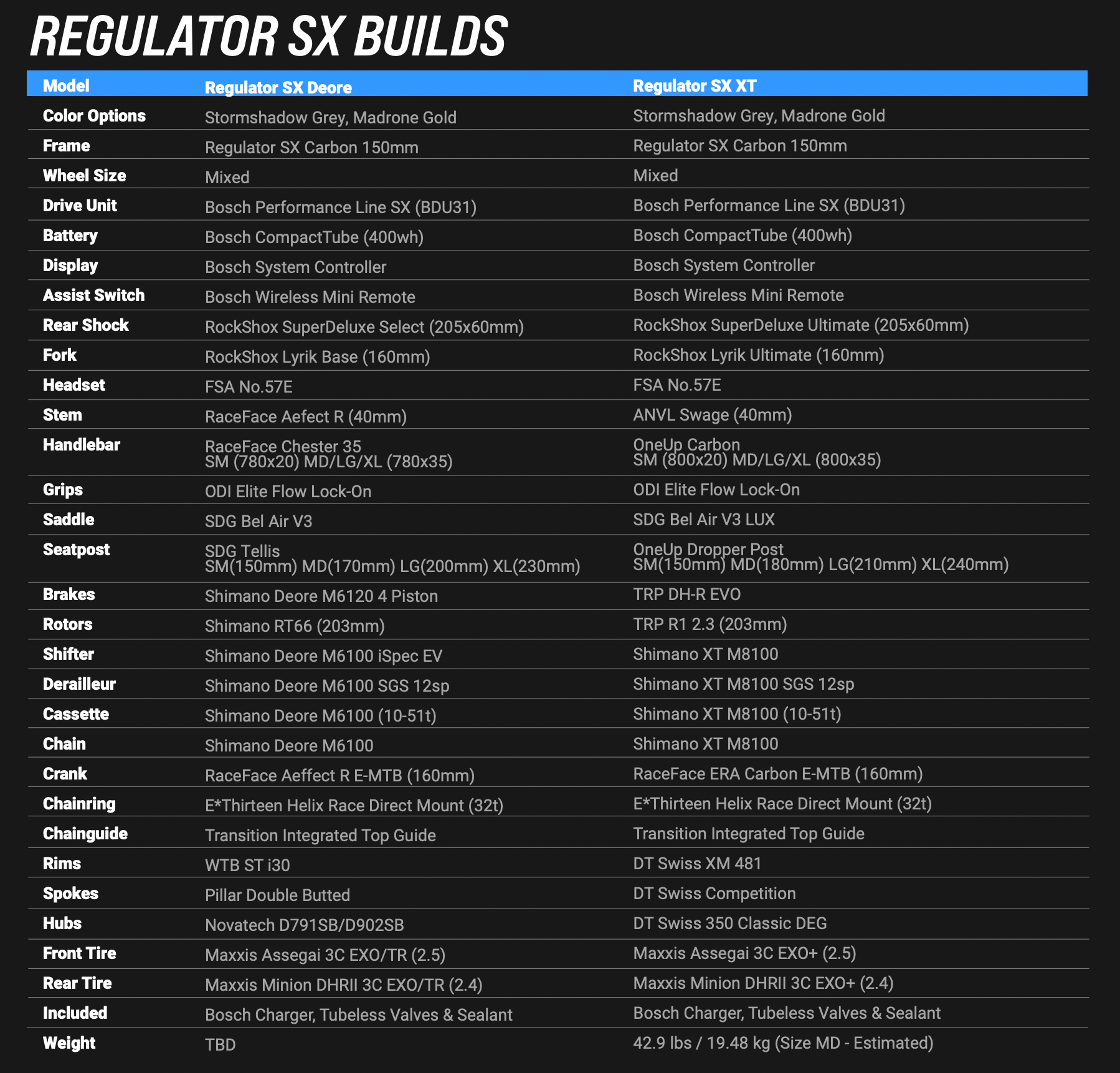 REGULATOR SX BUILDS

| Model | Regulator SX Deore | Regulator SX XT |
|---|---|---|
| Color Options | Stormshadow Grey, Madrone Gold | Stormshadow Grey, Madrone Gold |
| Frame | Regulator SX Carbon 150mm | Regulator SX Carbon 150mm |
| Wheel Size | Mixed | Mixed |
| Drive Unit | Bosch Performance Line SX (BDU31) | Bosch Performance Line SX (BDU31) |
| Battery | Bosch CompactTube (400wh) | Bosch CompactTube (400wh) |
| Display | Bosch System Controller | Bosch System Controller |
| Assist Switch | Bosch Wireless Mini Remote | Bosch Wireless Mini Remote |
| Rear Shock | RockShox SuperDeluxe Select (205x60mm) | RockShox SuperDeluxe Ultimate (205x60mm) |
| Fork | RockShox Lyrik Base (160mm) | RockShox Lyrik Ultimate (160mm) |
| Headset | FSA No.57E | FSA No.57E |
| Stem | RaceFace Aefect R (40mm) | ANVL Swage (40mm) |
| Handlebar | RaceFace Chester 35 SM (780x20) MD/LG/XL (780x35) | OneUp Carbon SM (800x20) MD/LG/XL (800x35) |
| Grips | ODI Elite Flow Lock-On | ODI Elite Flow Lock-On |
| Saddle | SDG Bel Air V3 | SDG Bel Air V3 LUX |
| Seatpost | SDG Tellis SM(150mm) MD(170mm) LG(200mm) XL(230mm) | OneUp Dropper Post SM(150mm) MD(180mm) LG(210mm) XL(240mm) |
| Brakes | Shimano Deore M6120 4 Piston | TRP DH-R EVO |
| Rotors | Shimano RT66 (203mm) | TRP R1 2.3 (203mm) |
| Shifter | Shimano Deore M6100 iSpec EV | Shimano XT M8100 |
| Derailleur | Shimano Deore M6100 SGS 12sp | Shimano XT M8100 SGS 12sp |
| Cassette | Shimano Deore M6100 (10-51t) | Shimano XT M8100 (10-51t) |
| Chain | Shimano Deore M6100 | Shimano XT M8100 |
| Crank | RaceFace Aeffect R E-MTB (160mm) | RaceFace ERA Carbon E-MTB (160mm) |
| Chainring | E*Thirteen Helix Race Direct Mount (32t) | E*Thirteen Helix Race Direct Mount (32t) |
| Chainguide | Transition Integrated Top Guide | Transition Integrated Top Guide |
| Rims | WTB ST i30 | DT Swiss XM 481 |
| Spokes | Pillar Double Butted | DT Swiss Competition |
| Hubs | Novatech D791SB/D902SB | DT Swiss 350 Classic DEG |
| Front Tire | Maxxis Assegai 3C EXO/TR (2.5) | Maxxis Assegai 3C EXO+ (2.5) |
| Rear Tire | Maxxis Minion DHRII 3C EXO/TR (2.4) | Maxxis Minion DHRII 3C EXO+ (2.4) |
| Included | Bosch Charger, Tubeless Valves & Sealant | Bosch Charger, Tubeless Valves & Sealant |
| Weight | TBD | 42.9 lbs / 19.48 kg (Size MD - Estimated) |